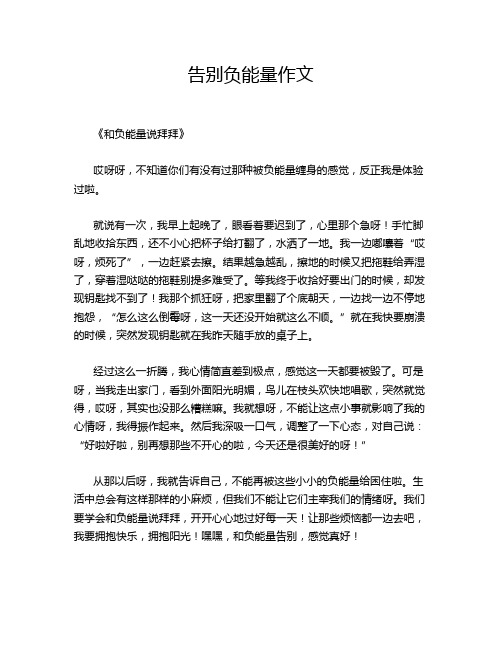 告别负能量作文

《和负能量说拜拜》

哎呀呀，不知道你们有没有过那种被负能量缠身的感觉，反正我是体验过啦。

就说有一次，我早上起晚了，眼看着要迟到了，心里那个急呀！手忙脚乱地收拾东西，还不小心把杯子给打翻了，水洒了一地。我一边嘟囔着“哎呀，烦死了”，一边赶紧去擦。结果越急越乱，擦地的时候又把拖鞋给弄湿了，穿着湿哒哒的拖鞋别提多难受了。等我终于收拾好要出门的时候，却发现钥匙找不到了！我那个抓狂呀，把家里翻了个底朝天，一边找一边不停地抱怨，“怎么这么倒霉呀，这一天还没开始就这么不顺。”就在我快要崩溃的时候，突然发现钥匙就在我昨天随手放的桌子上。

经过这么一折腾，我心情简直差到极点，感觉这一天都要被毁了。可是呀，当我走出家门，看到外面阳光明媚，鸟儿在枝头欢快地唱歌，突然就觉得，哎呀，其实也没那么糟糕嘛。我就想呀，不能让这点小事就影响了我的心情呀，我得振作起来。然后我深吸一口气，调整了一下心态，对自己说：“好啦好啦，别再想那些不开心的啦，今天还是很美好的呀！”

从那以后呀，我就告诉自己，不能再被这些小小的负能量给困住啦。生活中总会有这样那样的小麻烦，但我们不能让它们主宰我们的情绪呀。我们要学会和负能量说拜拜，开开心心地过好每一天！让那些烦恼都一边去吧，我要拥抱快乐，拥抱阳光！嘿嘿，和负能量告别，感觉真好！